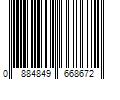 0 884849 668672